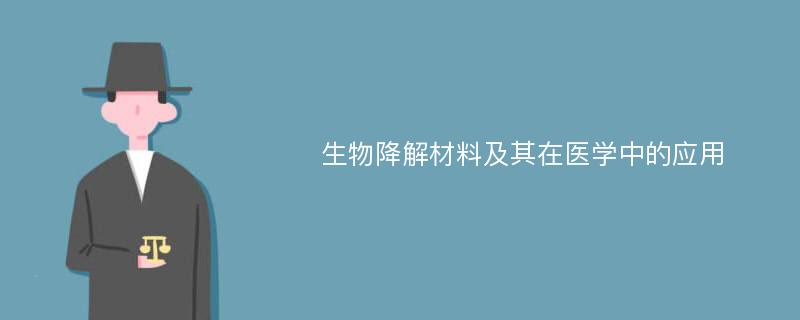 生物降解材料及其在医学中的应用